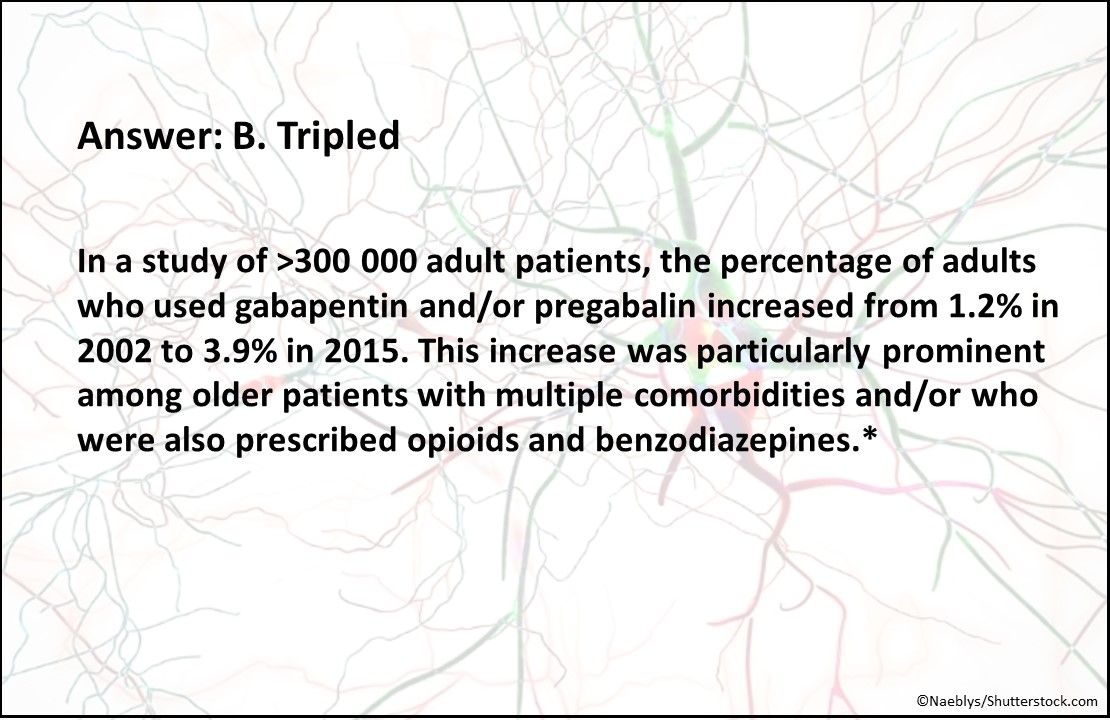 Answer: B. Tripled

In a study of >300 000 adult patients, the percentage of adults who used gabapentin and/or pregabalin increased from 1.2% in 2002 to 3.9% in 2015. This increase was particularly prominent among older patients with multiple comorbidities and/or who were also prescribed opioids and benzodiazepines.*

©Naeblys/Shutterstock.com